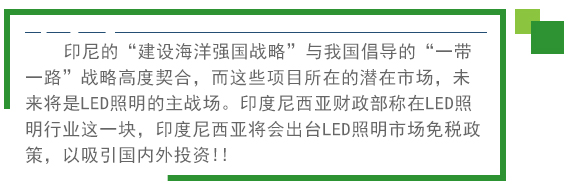 印尼的“建设海洋强国战略”与我国倡导的“一带一路”战略高度契合，而这些项目所在的潜在市场，未来将是LED照明的主战场。印度尼西亚财政部称在LED照明行业这一块，印度尼西亚将会出台LED照明市场免税政策，以吸引国内外投资!!